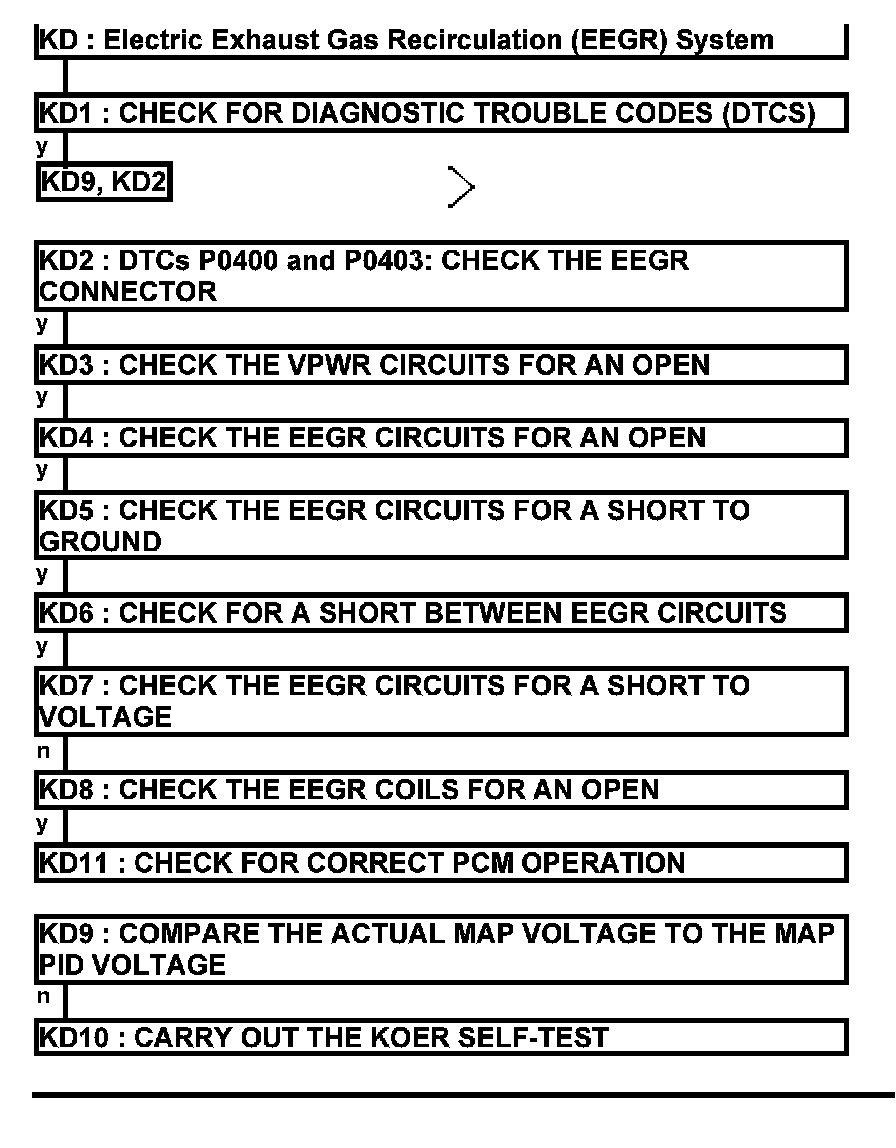 KD : Electric Exhaust Gas Recirculation (EEGR) System

KD1 : CHECK FOR DIAGNOSTIC TROUBLE CODES (DTCS)

y

KD9, KD2

KD2 : DTCs P0400 and P0403: CHECK THE EEGR CONNECTOR

y

KD3 : CHECK THE VPWR CIRCUITS FOR AN OPEN

y

KD4 : CHECK THE EEGR CIRCUITS FOR AN OPEN

y

KD5 : CHECK THE EEGR CIRCUITS FOR A SHORT TO GROUND

y

KD6 : CHECK FOR A SHORT BETWEEN EEGR CIRCUITS

y

KD7 : CHECK THE EEGR CIRCUITS FOR A SHORT TO VOLTAGE

n

KD8 : CHECK THE EEGR COILS FOR AN OPEN

y

KD11 : CHECK FOR CORRECT PCM OPERATION

KD9 : COMPARE THE ACTUAL MAP VOLTAGE TO THE MAP PID VOLTAGE

n

KD10 : CARRY OUT THE KOER SELF-TEST